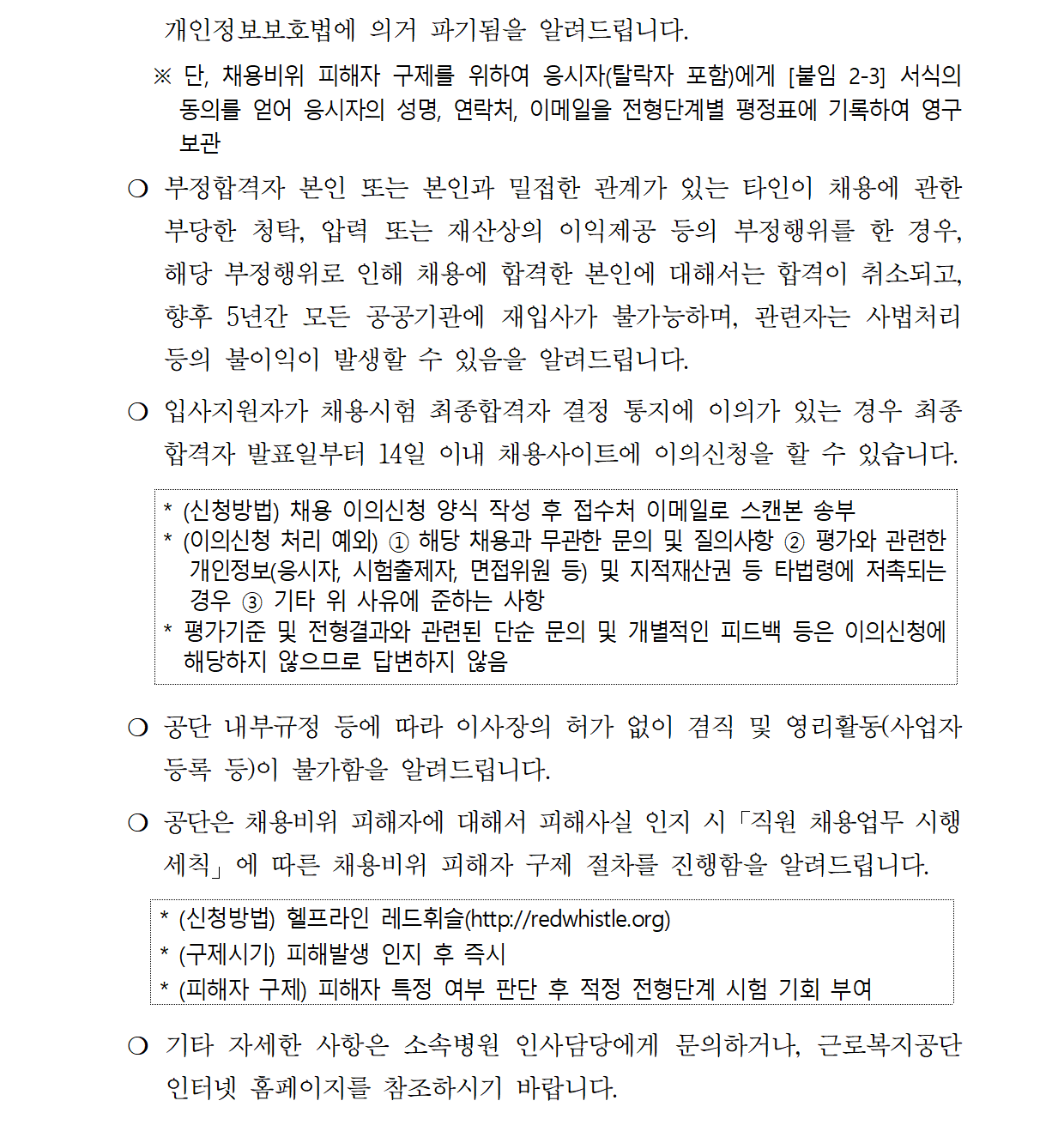 개인정보보호법에 의거 파기됨을 알려드립니다.

※ 단, 채용비위 피해자 구제를 위하여 응시자(탈락자 포함)에게 [붙임 2-3] 서식의 동의를 얻어 응시자의 성명, 연락처, 이메일을 전형단계별 평정표에 기록하여 영구 보관

❍ 부정합격자 본인 또는 본인과 밀접한 관계가 있는 타인이 채용에 관한 부당한 청탁, 압력 또는 재산상의 이익제공 등의 부정행위를 한 경우, 해당 부정행위로 인해 채용에 합격한 본인에 대해서는 합격이 취소되고, 향후 5년간 모든 공공기관에 재입사가 불가능하며, 관련자는 사법처리 등의 불이익이 발생할 수 있음을 알려드립니다.

❍ 입사지원자가 채용시험 최종합격자 결정 통지에 이의가 있는 경우 최종 합격자 발표일부터 14일 이내 채용사이트에 이의신청을 할 수 있습니다.

* (신청방법) 채용 이의신청 양식 작성 후 접수처 이메일로 스캔본 송부
* (이의신청 처리 예외) ① 해당 채용과 무관한 문의 및 질의사항 ② 평가와 관련한 개인정보(응시자, 시험출제자, 면접위원 등) 및 지적재산권 등 타법령에 저촉되는 경우 ③ 기타 위 사유에 준하는 사항
* 평가기준 및 전형결과와 관련된 단순 문의 및 개별적인 피드백 등은 이의신청에 해당하지 않으므로 답변하지 않음

❍ 공단 내부규정 등에 따라 이사장의 허가 없이 겸직 및 영리활동(사업자 등록 등)이 불가함을 알려드립니다.

❍ 공단은 채용비위 피해자에 대해서 피해사실 인지 시「직원 채용업무 시행 세칙」에 따른 채용비위 피해자 구제 절차를 진행함을 알려드립니다.

* (신청방법) 헬프라인 레드휘슬(http://redwhistle.org)
* (구제시기) 피해발생 인지 후 즉시
* (피해자 구제) 피해자 특정 여부 판단 후 적정 전형단계 시험 기회 부여

❍ 기타 자세한 사항은 소속병원 인사담당에게 문의하거나, 근로복지공단 인터넷 홈페이지를 참조하시기 바랍니다.